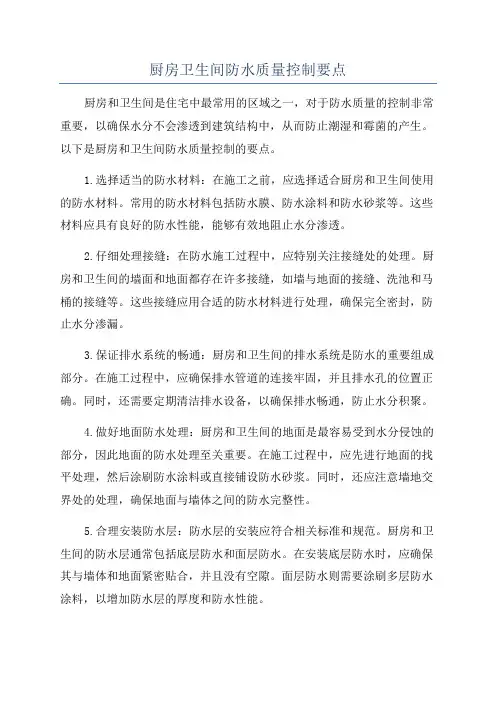 厨房卫生间防水质量控制要点

厨房和卫生间是住宅中最常用的区域之一，对于防水质量的控制非常重要，以确保水分不会渗透到建筑结构中，从而防止潮湿和霉菌的产生。以下是厨房和卫生间防水质量控制的要点。

1.选择适当的防水材料：在施工之前，应选择适合厨房和卫生间使用的防水材料。常用的防水材料包括防水膜、防水涂料和防水砂浆等。这些材料应具有良好的防水性能，能够有效地阻止水分渗透。

2.仔细处理接缝：在防水施工过程中，应特别关注接缝处的处理。厨房和卫生间的墙面和地面都存在许多接缝，如墙与地面的接缝、洗池和马桶的接缝等。这些接缝应用合适的防水材料进行处理，确保完全密封，防止水分渗漏。

3.保证排水系统的畅通：厨房和卫生间的排水系统是防水的重要组成部分。在施工过程中，应确保排水管道的连接牢固，并且排水孔的位置正确。同时，还需要定期清洁排水设备，以确保排水畅通，防止水分积聚。

4.做好地面防水处理：厨房和卫生间的地面是最容易受到水分侵蚀的部分，因此地面的防水处理至关重要。在施工过程中，应先进行地面的找平处理，然后涂刷防水涂料或直接铺设防水砂浆。同时，还应注意墙地交界处的处理，确保地面与墙体之间的防水完整性。

5.合理安装防水层：防水层的安装应符合相关标准和规范。厨房和卫生间的防水层通常包括底层防水和面层防水。在安装底层防水时，应确保其与墙体和地面紧密贴合，并且没有空隙。面层防水则需要涂刷多层防水涂料，以增加防水层的厚度和防水性能。